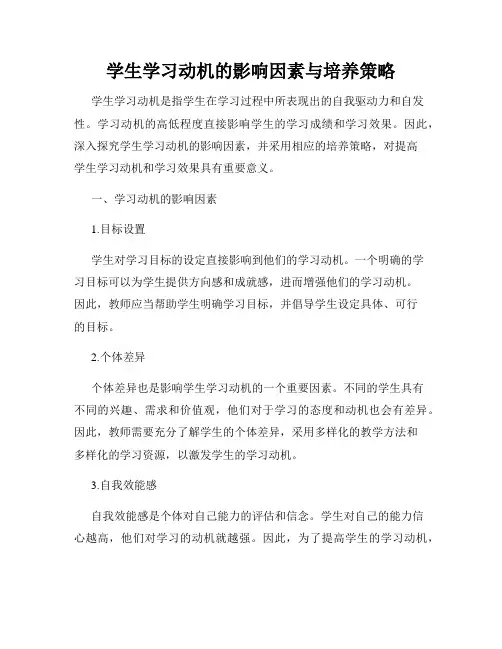 学生学习动机的影响因素与培养策略

学生学习动机是指学生在学习过程中所表现出的自我驱动力和自发性。学习动机的高低程度直接影响学生的学习成绩和学习效果。因此，深入探究学生学习动机的影响因素，并采用相应的培养策略，对提高学生学习动机和学习效果具有重要意义。

一、学习动机的影响因素

1.目标设置

学生对学习目标的设定直接影响到他们的学习动机。一个明确的学习目标可以为学生提供方向感和成就感，进而增强他们的学习动机。因此，教师应当帮助学生明确学习目标，并倡导学生设定具体、可行的目标。

2.个体差异

个体差异也是影响学生学习动机的一个重要因素。不同的学生具有不同的兴趣、需求和价值观，他们对于学习的态度和动机也会有差异。因此，教师需要充分了解学生的个体差异，采用多样化的教学方法和多样化的学习资源，以激发学生的学习动机。

3.自我效能感

自我效能感是个体对自己能力的评估和信念。学生对自己的能力信心越高，他们对学习的动机就越强。因此，为了提高学生的学习动机，